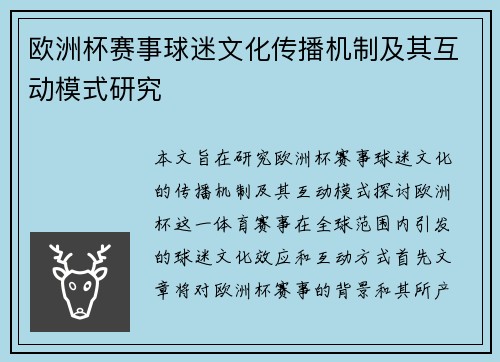 欧洲杯赛事球迷文化传播机制及其互动模式研究

本文旨在研究欧洲杯赛事球迷文化的传播机制及其互动模式探讨欧洲杯这一体育赛事在全球范围内引发的球迷文化效应和互动方式首先文章将对欧洲杯赛事的背景和其所产